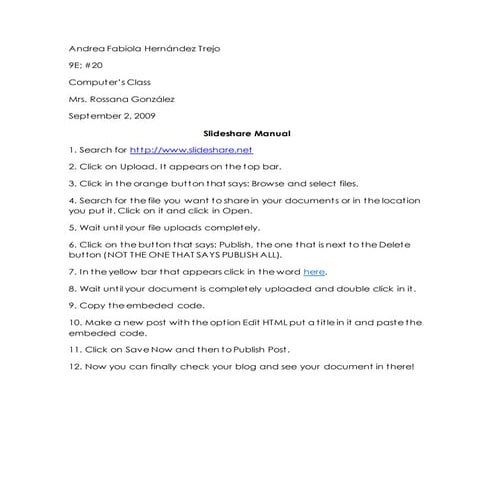 Andrea Fabiola Hernández Trejo

9E; #20

Computer's Class

Mrs. Rossana González

September 2, 2009

Slideshare Manual

1. Search for http://www.slideshare.net

2. Click on Upload. It appears on the top bar.

3. Click in the orange button that says: Browse and select files.

4. Search for the file you want to share in your documents or in the location you put it. Click on it and click in Open.

5. Wait until your file uploads completely.

6. Click on the button that says: Publish, the one that is next to the Delete button (NOT THE ONE THAT SAYS PUBLISH ALL).

7. In the yellow bar that appears click in the word here.

8. Wait until your document is completely uploaded and double click in it.

9. Copy the embeded code.

10. Make a new post with the option Edit HTML put a title in it and paste the embeded code.

11. Click on Save Now and then to Publish Post.

12. Now you can finally check your blog and see your document in there!